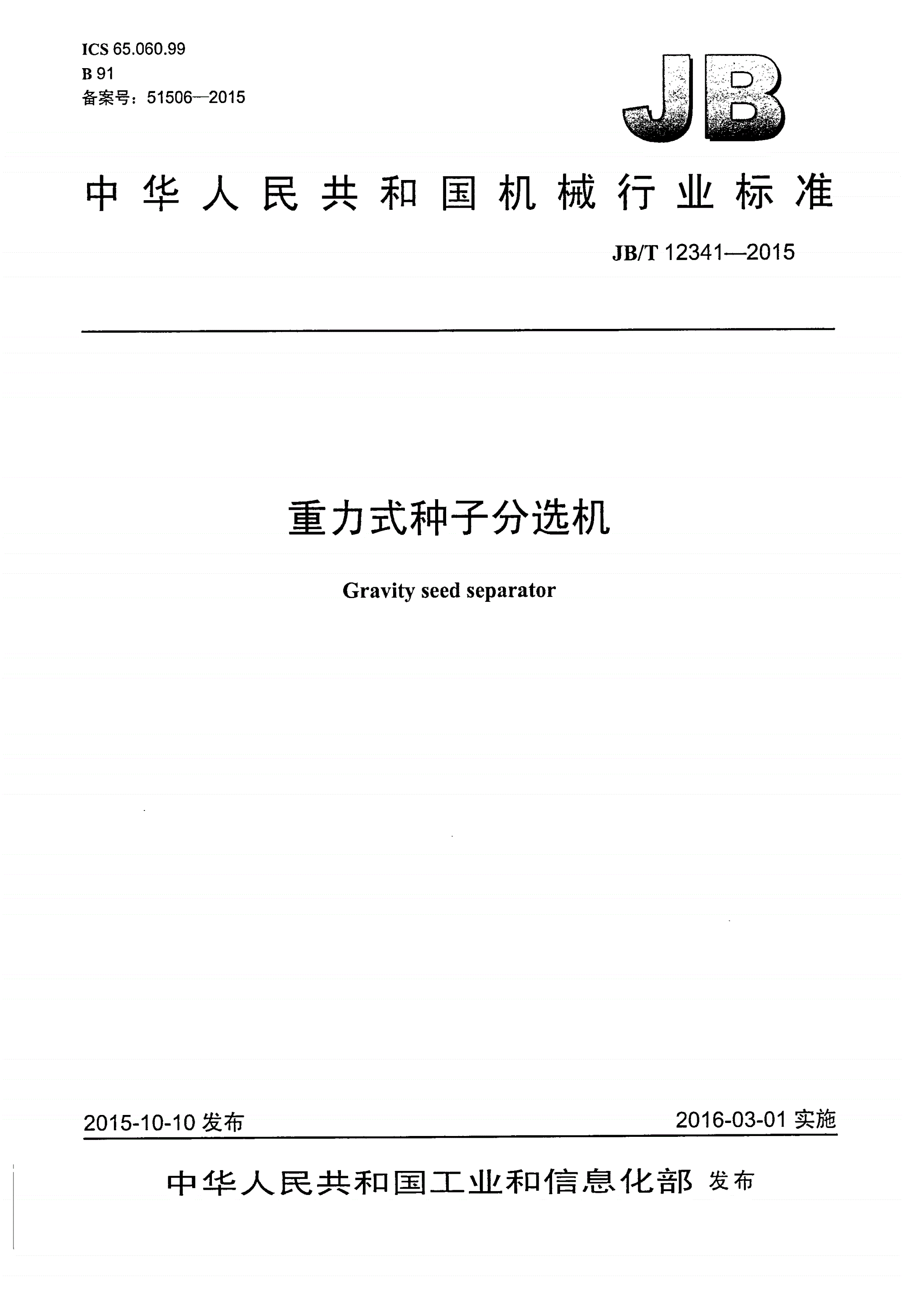 ICS 65.060.99
B 91
备案号：51506—2015

JB

中华人民共和国机械行业标准

JB/T 12341—2015

重力式种子分选机

Gravity seed separator

2015-10-10 发布

2016-03-01 实施

中华人民共和国工业和信息化部 发布